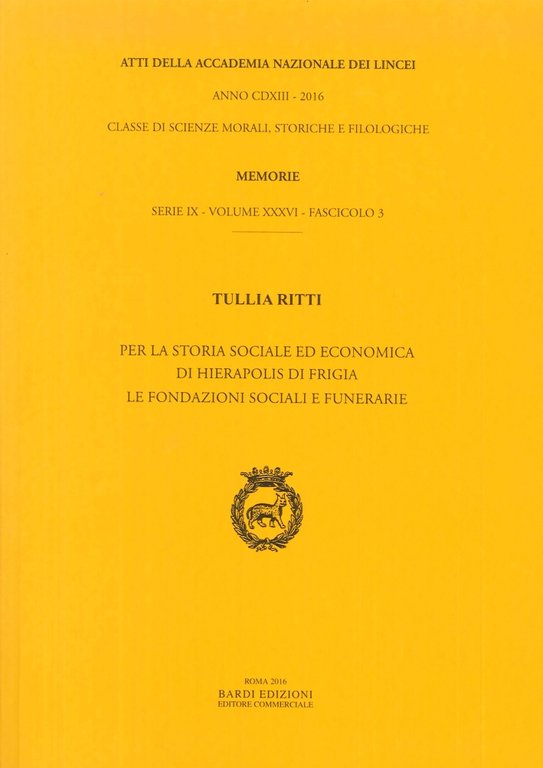 ATTI DELLA ACCADEMIA NAZIONALE DEI LINCEI

ANNO CDXIII - 2016

CLASSE DI SCIENZE MORALI, STORICHE E FILOLOGICHE

MEMORIE

SERIE IX - VOLUME XXXVI - FASCICOLO 3

TULLIA RITTI

PER LA STORIA SOCIALE ED ECONOMICA
DI HIERAPOLIS DI FRIGIA
LE FONDAZIONI SOCIALI E FUNERARIE

ROMA 2016
BARDI EDIZIONI
EDITORE COMMERCIALE